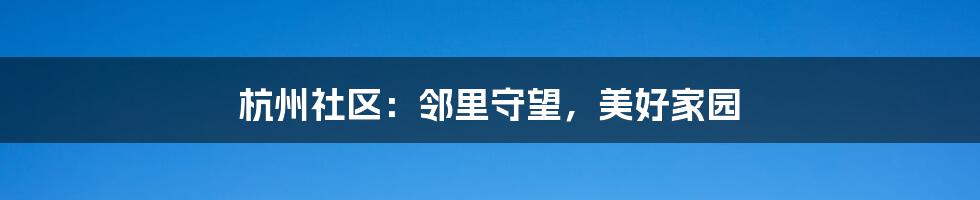 杭州社区：邻里守望，美好家园